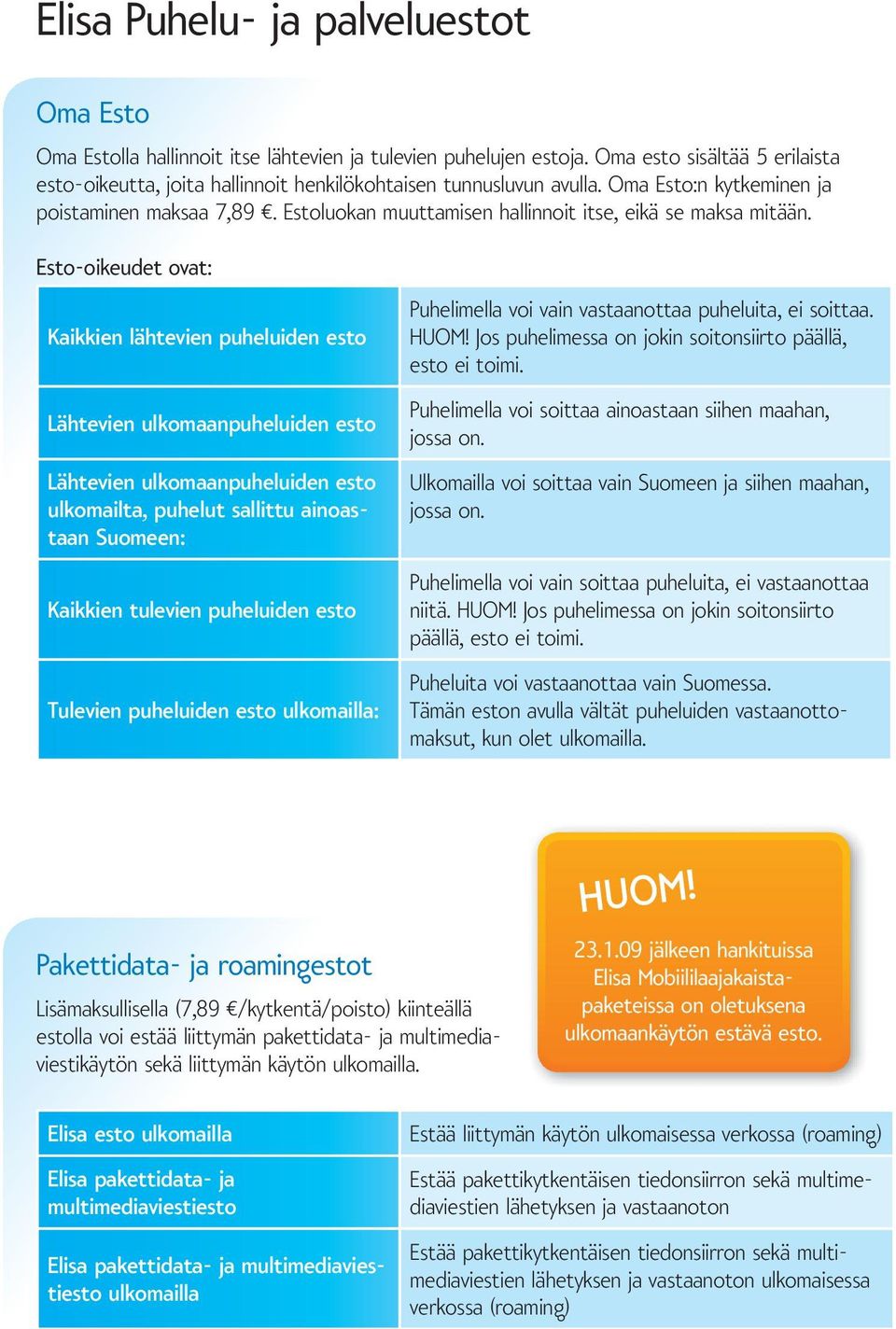 Elisa Puhelu- ja palveluestot

Oma Esto

Oma Estolla hallinnoit itse lähtevien ja tulevien puhelujen estoja. Oma esto sisältää 5 erilaista esto-oikeutta, joita hallinnoit henkilökohtaisen tunnusluvun avulla. Oma Esto:n kytkeminen ja poistaminen maksaa 7,89 €. Estoluokan muuttamisen hallinnoit itse, eikä se maksa mitään.

Esto-oikeudet ovat:

| | |
|---|---|
| Kaikkien lähtevien puheluiden esto | Puhelimella voi vain vastaanottaa puheluita, ei soittaa. HUOM! Jos puhelimessa on jokin soitonsiirto päällä, esto ei toimi. |
| Lähtevien ulkomaanpuheluiden esto | Puhelimella voi soittaa ainoastaan siihen maahan, jossa on. |
| Lähtevien ulkomaanpuheluiden esto ulkomailta, puhelut sallittu ainoastaan Suomeen: | Ulkomailla voi soittaa vain Suomeen ja siihen maahan, jossa on. |
| Kaikkien tulevien puheluiden esto | Puhelimella voi vain soittaa puheluita, ei vastaanottaa niitä. HUOM! Jos puhelimessa on jokin soitonsiirto päällä, esto ei toimi. |
| Tulevien puheluiden esto ulkomailla: | Puheluita voi vastaanottaa vain Suomessa. Tämän eston avulla vältät puheluiden vastaanottomaksut, kun olet ulkomailla. |

HUOM!

23.1.09 jälkeen hankituissa Elisa Mobiililaajakaistapaketeissa on oletuksena ulkomaankäytön estävä esto.

Pakettidata- ja roamingestot

Lisämaksullisella (7,89 €/kytkentä/poisto) kiinteällä estolla voi estää liittymän pakettidata- ja multimediaviestikäytön sekä liittymän käytön ulkomailla.

| | |
|---|---|
| Elisa esto ulkomailla | Estää liittymän käytön ulkomaisessa verkossa (roaming) |
| Elisa pakettidata- ja multimediaviestiesto | Estää pakettikytkentäisen tiedonsiirron sekä multimediaviestien lähetyksen ja vastaanoton |
| Elisa pakettidata- ja multimediaviestiesto ulkomailla | Estää pakettikytkentäisen tiedonsiirron sekä multimediaviestien lähetyksen ja vastaanoton ulkomaisessa verkossa (roaming) |